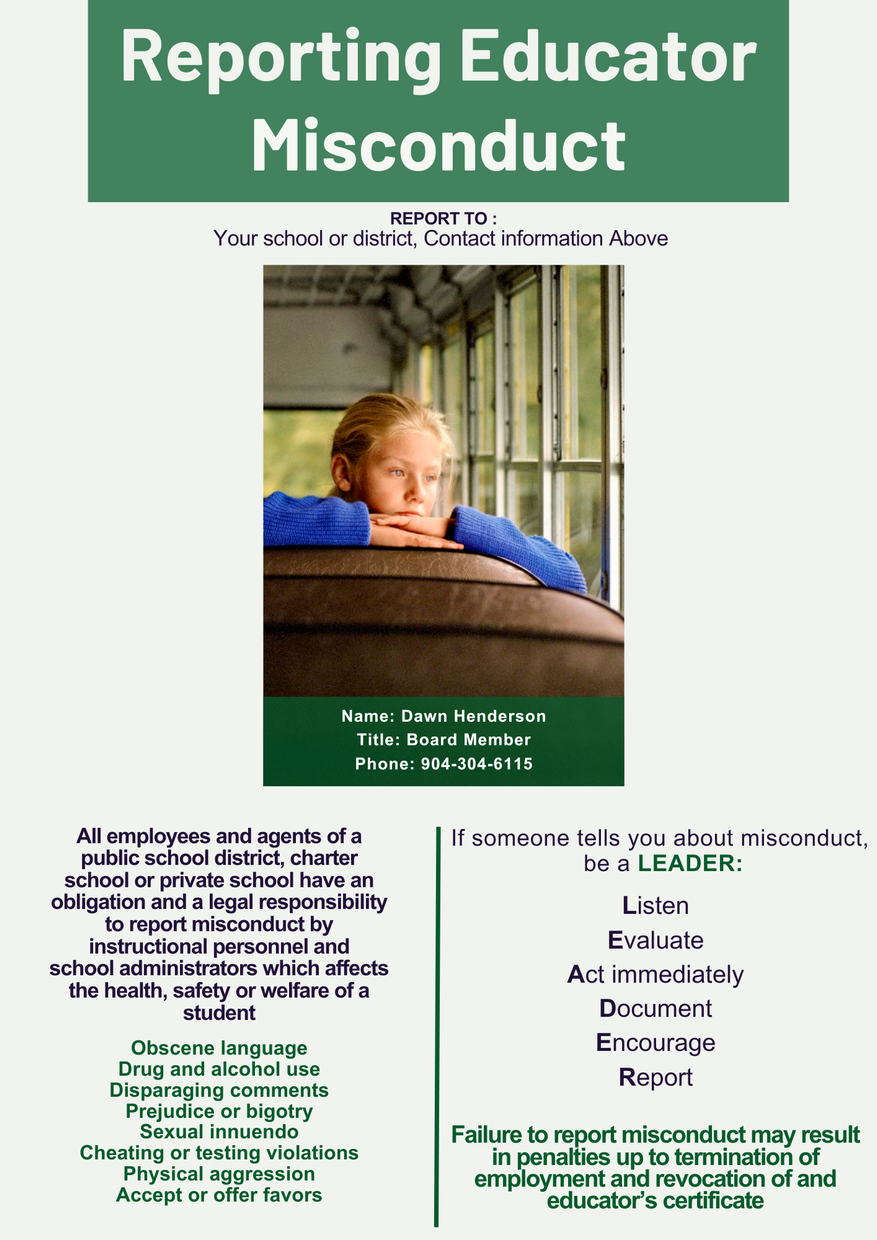 Reporting Educator Misconduct

REPORT TO :
Your school or district, Contact information Above

Name: Dawn Henderson
Title: Board Member
Phone: 904-304-6115

All employees and agents of a public school district, charter school or private school have an obligation and a legal responsibility to report misconduct by instructional personnel and school administrators which affects the health, safety or welfare of a student

Obscene language
Drug and alcohol use
Disparaging comments
Prejudice or bigotry
Sexual innuendo
Cheating or testing violations
Physical aggression
Accept or offer favors

If someone tells you about misconduct, be a LEADER:

Listen
Evaluate
Act immediately
Document
Encourage
Report

Failure to report misconduct may result in penalties up to termination of employment and revocation of and educator's certificate